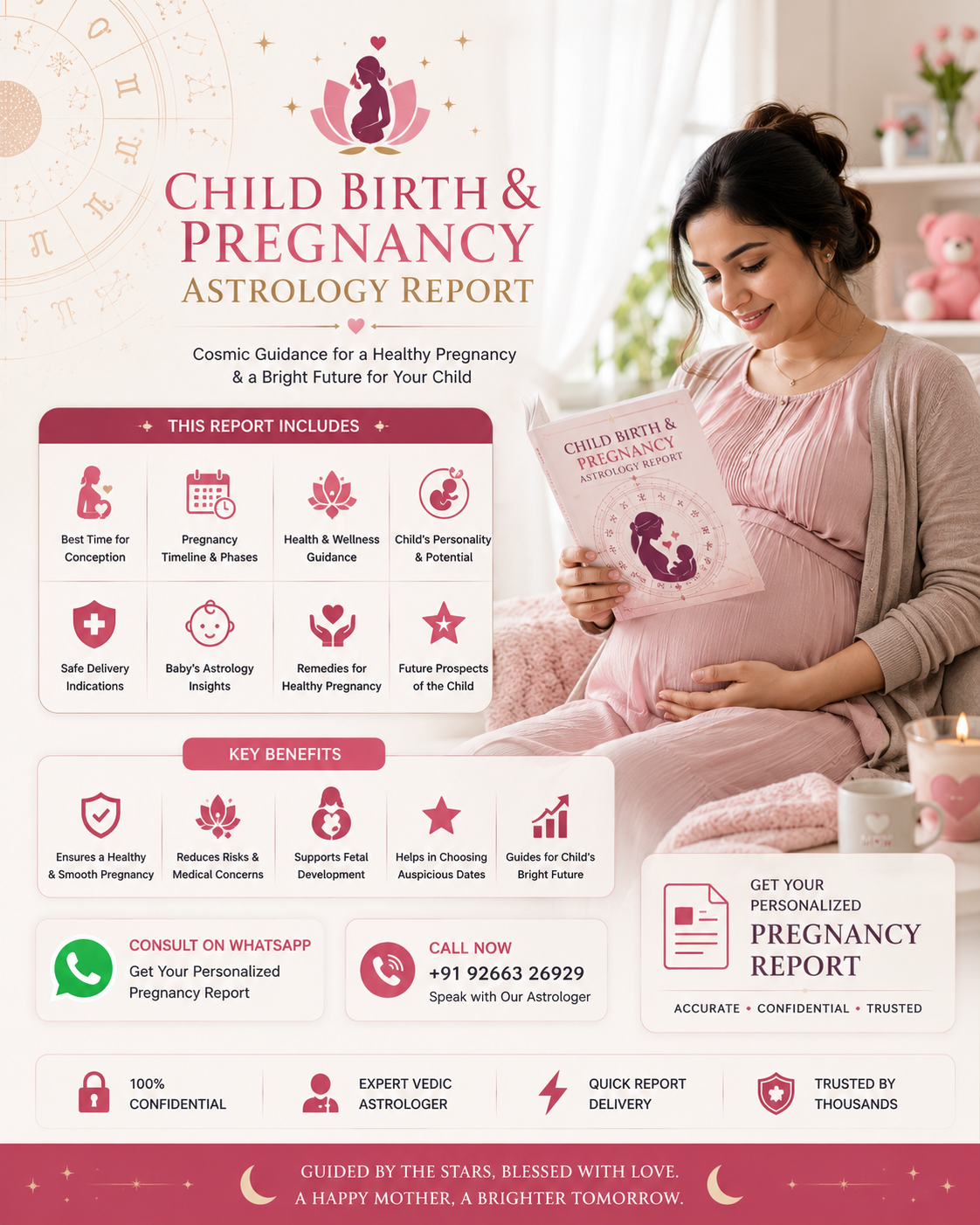 CHILD BIRTH & PREGNANCY
ASTROLOGY REPORT

Cosmic Guidance for a Healthy Pregnancy & a Bright Future for Your Child

THIS REPORT INCLUDES

Best Time for Conception
Pregnancy Timeline & Phases
Health & Wellness Guidance
Child's Personality & Potential
Safe Delivery Indications
Baby's Astrology Insights
Remedies for Healthy Pregnancy
Future Prospects of the Child

CHILD BIRTH & PREGNANCY ASTROLOGY REPORT

KEY BENEFITS

Ensures a Healthy & Smooth Pregnancy
Reduces Risks & Medical Concerns
Supports Fetal Development
Helps in Choosing Auspicious Dates
Guides for Child's Bright Future

CONSULT ON WHATSAPP
Get Your Personalized Pregnancy Report

CALL NOW
+91 92663 26929
Speak with Our Astrologer

GET YOUR PERSONALIZED
PREGNANCY REPORT
ACCURATE • CONFIDENTIAL • TRUSTED

100% CONFIDENTIAL
EXPERT VEDIC ASTROLOGER
QUICK REPORT DELIVERY
TRUSTED BY THOUSANDS

GUIDED BY THE STARS, BLESSED WITH LOVE.
A HAPPY MOTHER, A BRIGHTER TOMORROW.